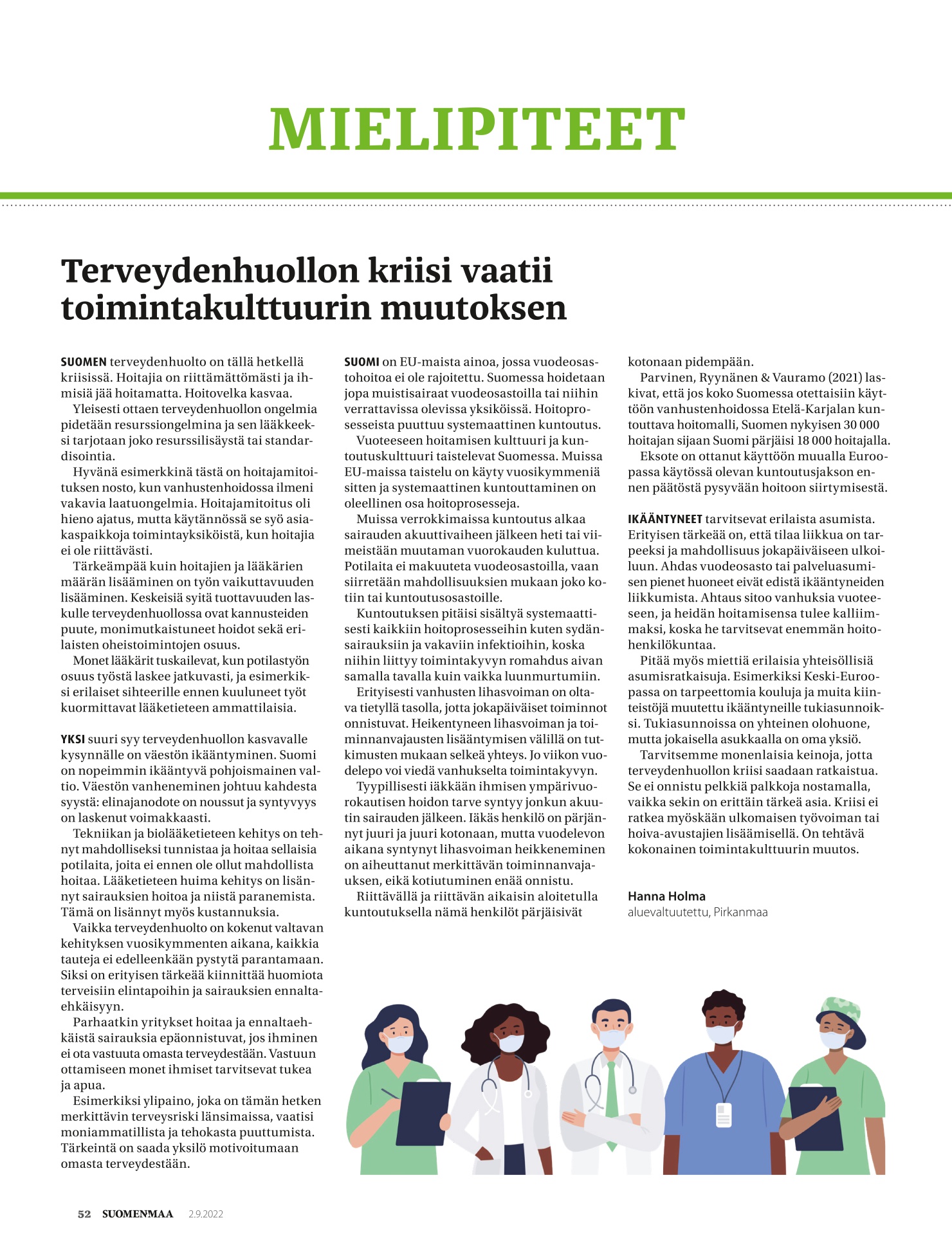 MIELIPITEET

Terveydenhuollon kriisi vaatii toimintakulttuurin muutoksen

SUOMEN terveydenhuolto on tällä hetkellä kriisissä. Hoitajia on riittämättömästi ja ihmisiä jää hoitamatta. Hoitovelka kasvaa.

Yleisesti ottaen terveydenhuollon ongelmia pidetään resurssiongelmina ja sen lääkkeeksi tarjotaan joko resurssilisäystä tai standardisointia.

Hyvänä esimerkkinä tästä on hoitajamitoituksen nosto, kun vanhustenhoidossa ilmeni vakavia laatuongelmia. Hoitajamitoitus oli hieno ajatus, mutta käytännössä se syö asiakaspaikkoja toimintayksiköistä, kun hoitajia ei ole riittävästi.

Tärkeämpää kuin hoitajien ja lääkärien määrän lisääminen on työn vaikuttavuuden lisääminen. Keskeisiä syitä tuottavuuden laskulle terveydenhuollossa ovat kannusteiden puute, monimutkaistuneet hoidot sekä erilaisten oheistoimintojen osuus.

Monet lääkärit tuskailevat, kun potilastyön osuus työstä laskee jatkuvasti, ja esimerkiksi erilaiset sihteerille ennen kuuluneet työt kuormittavat lääketieteen ammattilaisia.

YKSI suuri syy terveydenhuollon kasvavalle kysynnälle on väestön ikääntyminen. Suomi on nopeimmin ikääntyvä pohjoismainen valtio. Väestön vanheneminen johtuu kahdesta syystä: elinajanodote on noussut ja syntyvyys on laskenut voimakkaasti.

Tekniikan ja biolääketieteen kehitys on tehnyt mahdolliseksi tunnistaa ja hoitaa sellaisia potilaita, joita ei ennen ole ollut mahdollista hoitaa. Lääketieteen huima kehitys on lisännyt sairauksien hoitoa ja niistä paranemista. Tämä on lisännyt myös kustannuksia.

Vaikka terveydenhuolto on kokenut valtavan kehityksen vuosikymmenten aikana, kaikkia tauteja ei edelleenkään pystytä parantamaan. Siksi on erityisen tärkeää kiinnittää huomiota terveisiin elintapoihin ja sairauksien ennaltaehkäisyyn.

Parhaatkin yritykset hoitaa ja ennaltaehkäistä sairauksia epäonnistuvat, jos ihminen ei ota vastuuta omasta terveydestään. Vastuun ottamiseen monet ihmiset tarvitsevat tukea ja apua.

Esimerkiksi ylipaino, joka on tämän hetken merkittävin terveysriski länsimaissa, vaatisi moniammatillista ja tehokasta puuttumista. Tärkeintä on saada yksilö motivoitumaan omasta terveydestään.

SUOMI on EU-maista ainoa, jossa vuodeosastohoitoa ei ole rajoitettu. Suomessa hoidetaan jopa muistisairaat vuodeosastoilla tai niihin verrattavissa olevissa yksiköissä. Hoitoprosesseista puuttuu systemaattinen kuntoutus.

Vuoteeseen hoitamisen kulttuuri ja kuntoutuskulttuuri taistelevat Suomessa. Muissa EU-maissa taistelu on käyty vuosikymmeniä sitten ja systemaattinen kuntouttaminen on oleellinen osa hoitoprosesseja.

Muissa verrokkimaissa kuntoutus alkaa sairauden akuuttivaiheen jälkeen heti tai viimeistään muutaman vuorokauden kuluttua. Potilaita ei makuuteta vuodeosastoilla, vaan siirretään mahdollisuuksien mukaan joko kotiin tai kuntoutusosastoille.

Kuntoutuksen pitäisi sisältyä systemaattisesti kaikkiin hoitoprosesseihin kuten sydänsairauksiin ja vakaviin infektioihin, koska niihin liittyy toimintakyvyn romahdus aivan samalla tavalla kuin vaikka luunmurtumiin.

Erityisesti vanhusten lihasvoiman on oltava tietyllä tasolla, jotta jokapäiväiset toiminnot onnistuvat. Heikentyneen lihasvoiman ja toiminnanvajausten lisääntymisen välillä on tutkimusten mukaan selkeä yhteys. Jo viikon vuodelepo voi viedä vanhukselta toimintakyvyn.

Tyypillisesti iäkkään ihmisen ympärivuorokautisen hoidon tarve syntyy jonkun akuutin sairauden jälkeen. Iäkäs henkilö on pärjännyt juuri ja juuri kotonaan, mutta vuodelevon aikana syntynyt lihasvoiman heikkeneminen on aiheuttanut merkittävän toiminnanvajauksen, eikä kotiutuminen enää onnistu.

Riittävällä ja riittävän aikaisin aloitetulla kuntoutuksella nämä henkilöt pärjäisivät kotonaan pidempään.

Parvinen, Ryynänen & Vauramo (2021) laskivat, että jos koko Suomessa otettaisiin käyttöön vanhustenhoidossa Etelä-Karjalan kuntouttava hoitomalli, Suomen nykyisen 30 000 hoitajan sijaan Suomi pärjäisi 18 000 hoitajalla.

Eksote on ottanut käyttöön muualla Euroopassa käytössä olevan kuntoutusjakson ennen päätöstä pysyvään hoitoon siirtymisestä.

IKÄÄNTYNEET tarvitsevat erilaista asumista. Erityisen tärkeää on, että tilaa liikkua on tarpeeksi ja mahdollisuus jokapäiväiseen ulkoiluun. Ahdas vuodeosasto tai palveluasumisen pienet huoneet eivät edistä ikääntyneiden liikkumista. Ahtaus sitoo vanhuksia vuoteeseen, ja heidän hoitamisensa tulee kalliimmaksi, koska he tarvitsevat enemmän hoitohenkilökuntaa.

Pitää myös miettiä erilaisia yhteisöllisiä asumisratkaisuja. Esimerkiksi Keski-Euroopassa on tarpeettomia kouluja ja muita kiinteistöjä muutettu ikääntyneille tukiasunnoiksi. Tukiasunnoissa on yhteinen olohuone, mutta jokaisella asukkaalla on oma yksiö.

Tarvitsemme monenlaisia keinoja, jotta terveydenhuollon kriisi saadaan ratkaistua. Se ei onnistu pelkkiä palkkoja nostamalla, vaikka sekin on erittäin tärkeä asia. Kriisi ei ratkea myöskään ulkomaisen työvoiman tai hoiva-avustajien lisäämisellä. On tehtävä kokonainen toimintakulttuurin muutos.

Hanna Holma
aluevaltuutettu, Pirkanmaa

52 SUOMENMAA 2.9.2022